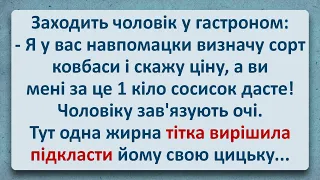 Заходить чоловік у гастроном:
- Я у вас навпомацки визначу сорт ковбаси і скажу ціну, а ви мені за це 1 кіло сосисок дасте!
Чоловіку зав'язують очі.
Тут одна жирна тітка вирішила підкласти йому свою цицьку...